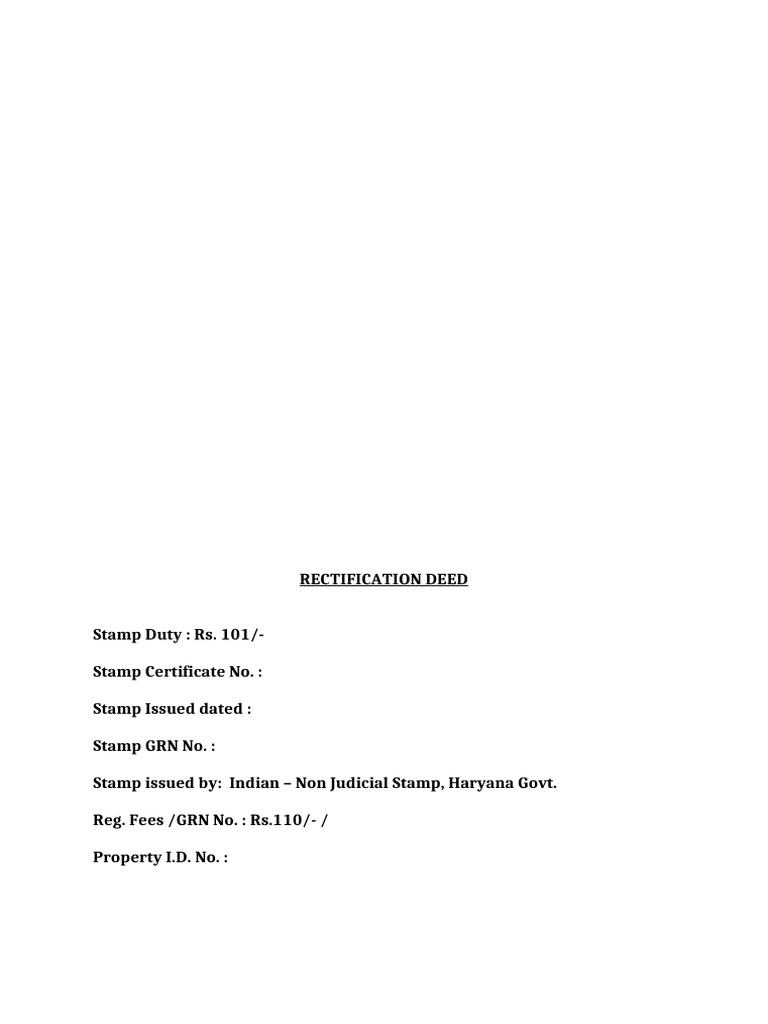 RECTIFICATION DEED

Stamp Duty : Rs. 101/-

Stamp Certificate No. :

Stamp Issued dated :

Stamp GRN No. :

Stamp issued by: Indian – Non Judicial Stamp, Haryana Govt.

Reg. Fees /GRN No. : Rs.110/- /

Property I.D. No. :